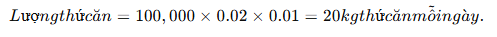 $Lượngthứcăn = 100,000 \times 0.02 \times 0.01 = 20kgthứcănmỗingày.$